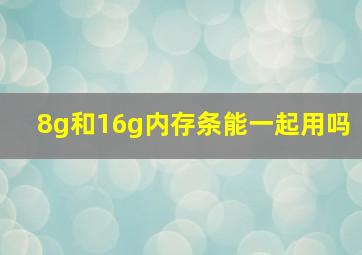 8g和16g内存条能一起用吗